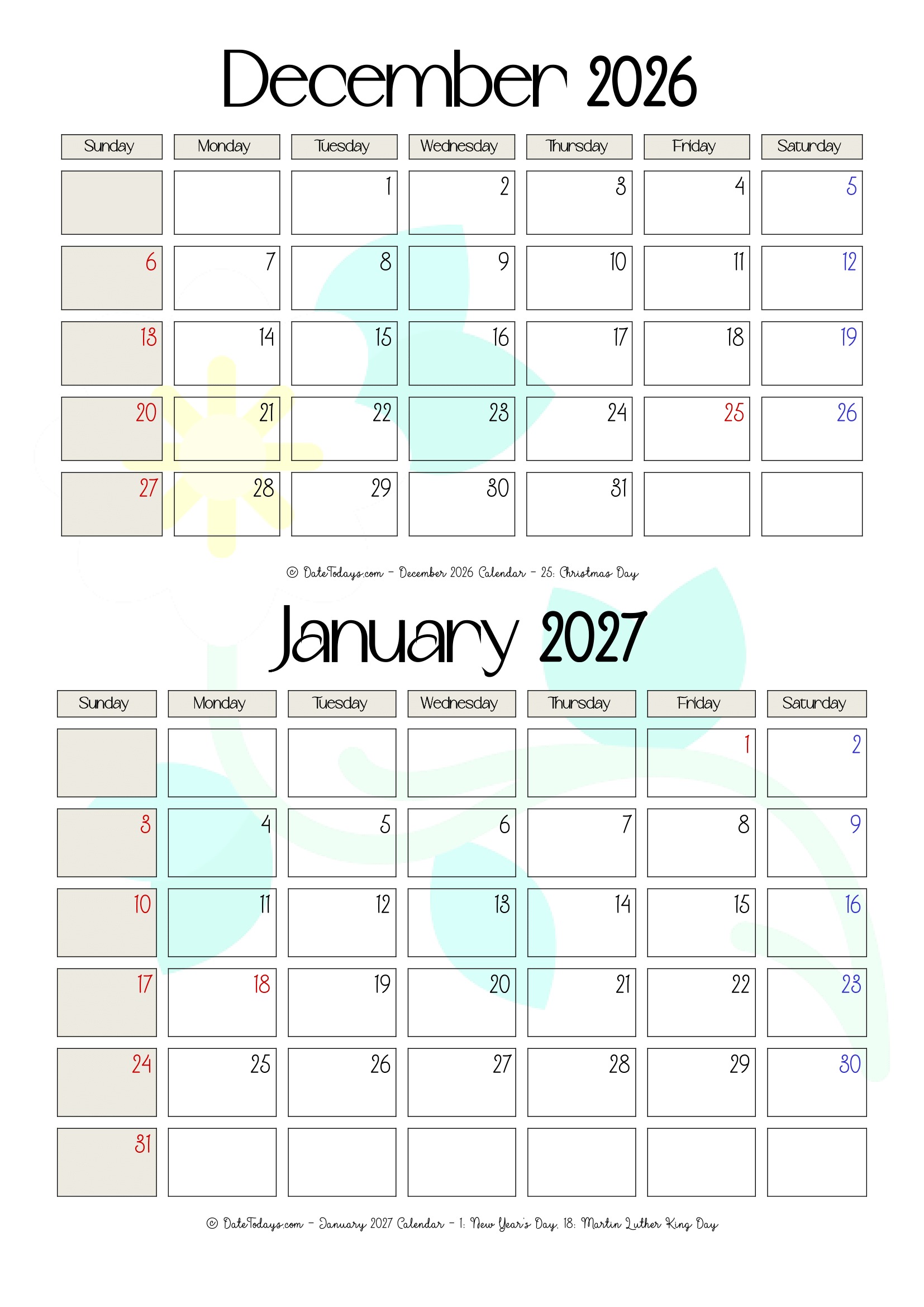 December 2026

| Sunday | Monday | Tuesday | Wednesday | Thursday | Friday | Saturday |
|---|---|---|---|---|---|---|
| | | 1 | 2 | 3 | 4 | 5 |
| 6 | 7 | 8 | 9 | 10 | 11 | 12 |
| 13 | 14 | 15 | 16 | 17 | 18 | 19 |
| 20 | 21 | 22 | 23 | 24 | 25 | 26 |
| 27 | 28 | 29 | 30 | 31 | | |

© DateTodays.com - December 2026 Calendar - 25: Christmas Day

January 2027

| Sunday | Monday | Tuesday | Wednesday | Thursday | Friday | Saturday |
|---|---|---|---|---|---|---|
| | | | | | 1 | 2 |
| 3 | 4 | 5 | 6 | 7 | 8 | 9 |
| 10 | 11 | 12 | 13 | 14 | 15 | 16 |
| 17 | 18 | 19 | 20 | 21 | 22 | 23 |
| 24 | 25 | 26 | 27 | 28 | 29 | 30 |
| 31 | | | | | | |

© DateTodays.com - January 2027 Calendar - 1: New Year's Day, 18: Martin Luther King Day